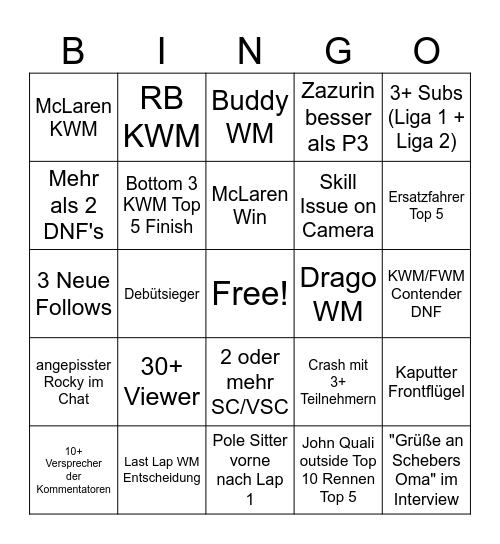 | B | I | N | G | O |
|---|---|---|---|---|
| McLaren KWM | RB KWM | Buddy WM | Zazurin besser als P3 | 3+ Subs (Liga 1 + Liga 2) |
| Mehr als 2 DNF's | Bottom 3 KWM Top 5 Finish | McLaren Win | Skill Issue on Camera | Ersatzfahrer Top 5 |
| 3 Neue Follows | Debütsieger | Free! | Drago WM | KWM/FWM Contender DNF |
| angepisster Rocky im Chat | 30+ Viewer | 2 oder mehr SC/VSC | Crash mit 3+ Teilnehmern | Kaputter Frontflügel |
| 10+ Versprecher der Kommentatoren | Last Lap WM Entscheidung | Pole Sitter vorne nach Lap 1 | John Quali outside Top 10 Rennen Top 5 | "Grüße an Schebers Oma" im Interview |